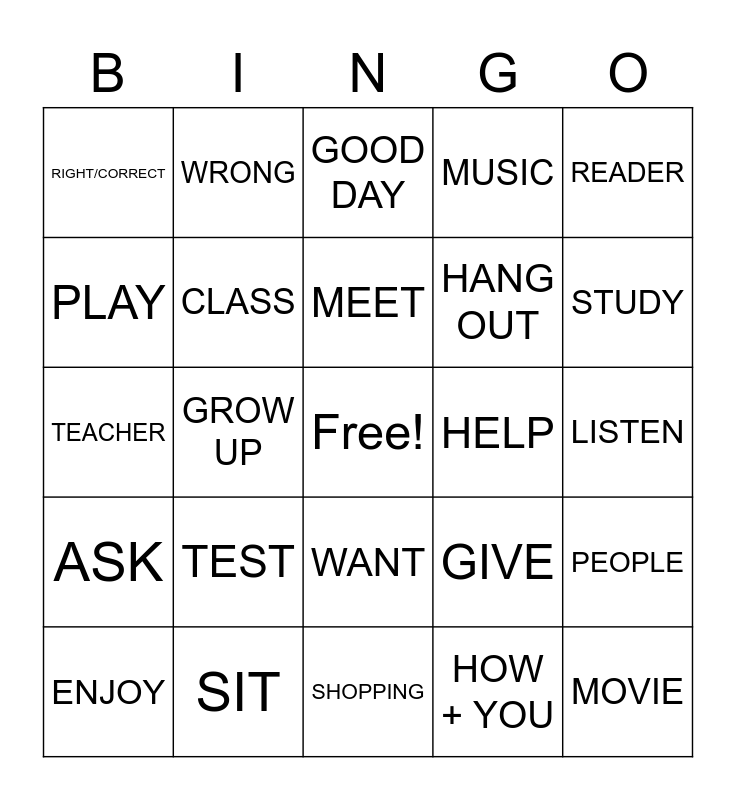 | B | I | N | G | O |
|---|---|---|---|---|
| RIGHT/CORRECT | WRONG | GOOD DAY | MUSIC | READER |
| PLAY | CLASS | MEET | HANG OUT | STUDY |
| TEACHER | GROW UP | Free! | HELP | LISTEN |
| ASK | TEST | WANT | GIVE | PEOPLE |
| ENJOY | SIT | SHOPPING | HOW + YOU | MOVIE |